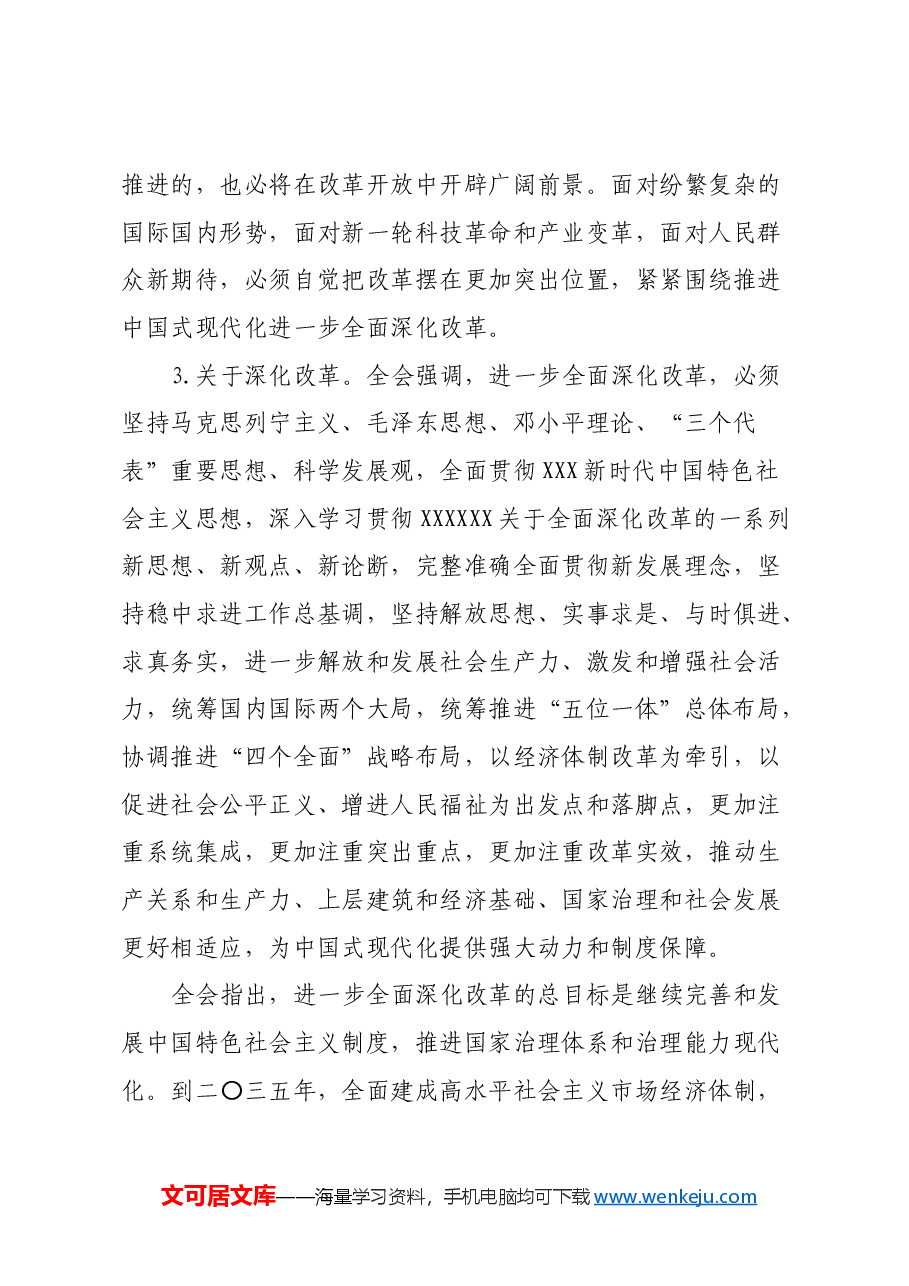 推进的，也必将在改革开放中开辟广阔前景。面对纷繁复杂的国际国内形势，面对新一轮科技革命和产业变革，面对人民群众新期待，必须自觉把改革摆在更加突出位置，紧紧围绕推进中国式现代化进一步全面深化改革。

3.关于深化改革。全会强调，进一步全面深化改革，必须坚持马克思列宁主义、毛泽东思想、邓小平理论、“三个代表”重要思想、科学发展观，全面贯彻XXX新时代中国特色社会主义思想，深入学习贯彻XXXXXX关于全面深化改革的一系列新思想、新观点、新论断，完整准确全面贯彻新发展理念，坚持稳中求进工作总基调，坚持解放思想、实事求是、与时俱进、求真务实，进一步解放和发展社会生产力、激发和增强社会活力，统筹国内国际两个大局，统筹推进“五位一体”总体布局，协调推进“四个全面”战略布局，以经济体制改革为牵引，以促进社会公平正义、增进人民福祉为出发点和落脚点，更加注重系统集成，更加注重突出重点，更加注重改革实效，推动生产关系和生产力、上层建筑和经济基础、国家治理和社会发展更好相适应，为中国式现代化提供强大动力和制度保障。

全会指出，进一步全面深化改革的总目标是继续完善和发展中国特色社会主义制度，推进国家治理体系和治理能力现代化。到二〇三五年，全面建成高水平社会主义市场经济体制，

文可居文库——海量学习资料，手机电脑均可下载www.wenkeju.com